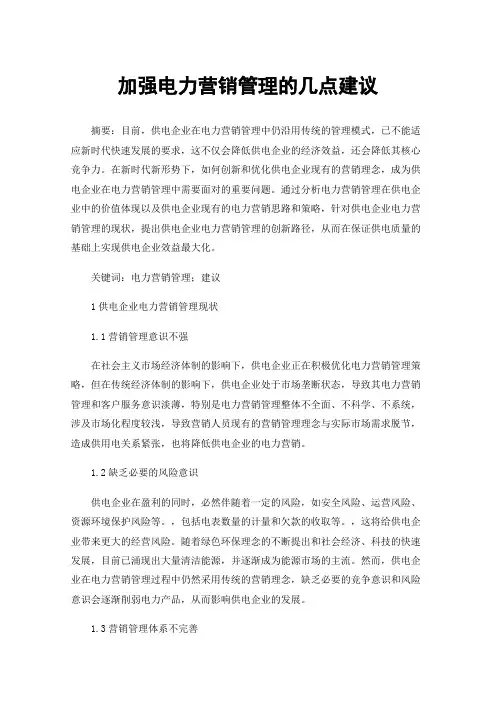 加强电力营销管理的几点建议

摘要：目前，供电企业在电力营销管理中仍沿用传统的管理模式，已不能适应新时代快速发展的要求，这不仅会降低供电企业的经济效益，还会降低其核心竞争力。在新时代新形势下，如何创新和优化供电企业现有的营销理念，成为供电企业在电力营销管理中需要面对的重要问题。通过分析电力营销管理在供电企业中的价值体现以及供电企业现有的电力营销思路和策略，针对供电企业电力营销管理的现状，提出供电企业电力营销管理的创新路径，从而在保证供电质量的基础上实现供电企业效益最大化。

关键词：电力营销管理；建议

1 供电企业电力营销管理现状

1.1 营销管理意识不强

在社会主义市场经济体制的影响下，供电企业正在积极优化电力营销管理策略，但在传统经济体制的影响下，供电企业处于市场垄断状态，导致其电力营销管理和客户服务意识淡薄，特别是电力营销管理整体不全面、不科学、不系统，涉及市场化程度较浅，导致营销人员现有的营销管理理念与实际市场需求脱节，造成供用电关系紧张，也将降低供电企业的电力营销。

1.2 缺乏必要的风险意识

供电企业在盈利的同时，必然伴随着一定的风险，如安全风险、运营风险、资源环境保护风险等。，包括电表数量的计量和欠款的收取等。，这将给供电企业带来更大的经营风险。随着绿色环保理念的不断提出和社会经济、科技的快速发展，目前已涌现出大量清洁能源，并逐渐成为能源市场的主流。然而，供电企业在电力营销管理过程中仍然采用传统的营销理念，缺乏必要的竞争意识和风险意识会逐渐削弱电力产品，从而影响供电企业的发展。

1.3 营销管理体系不完善